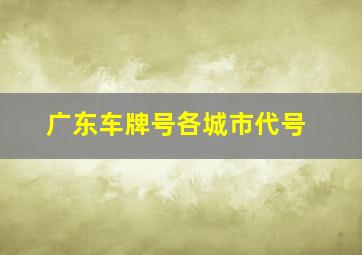 广东车牌号各城市代号